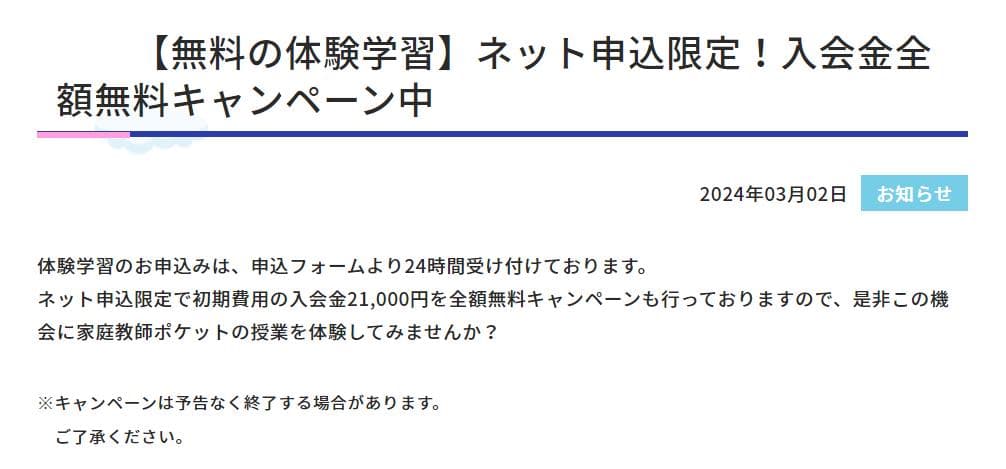 【無料の体験学習】ネット申込限定！入会金全額無料キャンペーン中

2024年03月02日 お知らせ

体験学習のお申込みは、申込フォームより24時間受け付けております。
ネット申込限定で初期費用の入会金21,000円を全額無料キャンペーンも行っておりますので、是非この機会に家庭教師ポケットの授業を体験してみませんか？

※キャンペーンは予告なく終了する場合があります。
ご了承ください。